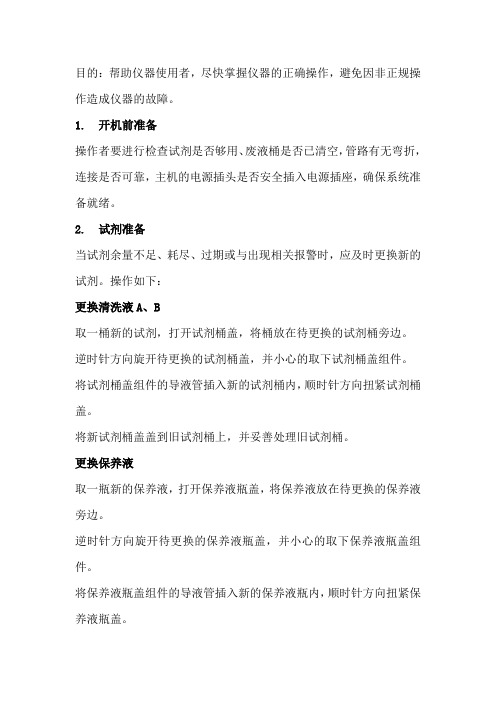 目的：帮助仪器使用者，尽快掌握仪器的正确操作，避免因非正规操作造成仪器的故障。

1. 开机前准备

操作者要进行检查试剂是否够用、废液桶是否已清空，管路有无弯折，连接是否可靠，主机的电源插头是否安全插入电源插座，确保系统准备就绪。

2. 试剂准备

当试剂余量不足、耗尽、过期或与出现相关报警时，应及时更换新的试剂。操作如下：

更换清洗液 A、B

取一桶新的试剂，打开试剂桶盖，将桶放在待更换的试剂桶旁边。

逆时针方向旋开待更换的试剂桶盖，并小心的取下试剂桶盖组件。

将试剂桶盖组件的导液管插入新的试剂桶内，顺时针方向扭紧试剂桶盖。

将新试剂桶盖盖到旧试剂桶上，并妥善处理旧试剂桶。

更换保养液

取一瓶新的保养液，打开保养液瓶盖，将保养液放在待更换的保养液旁边。

逆时针方向旋开待更换的保养液瓶盖，并小心的取下保养液瓶盖组件。

将保养液瓶盖组件的导液管插入新的保养液瓶内，顺时针方向扭紧保养液瓶盖。